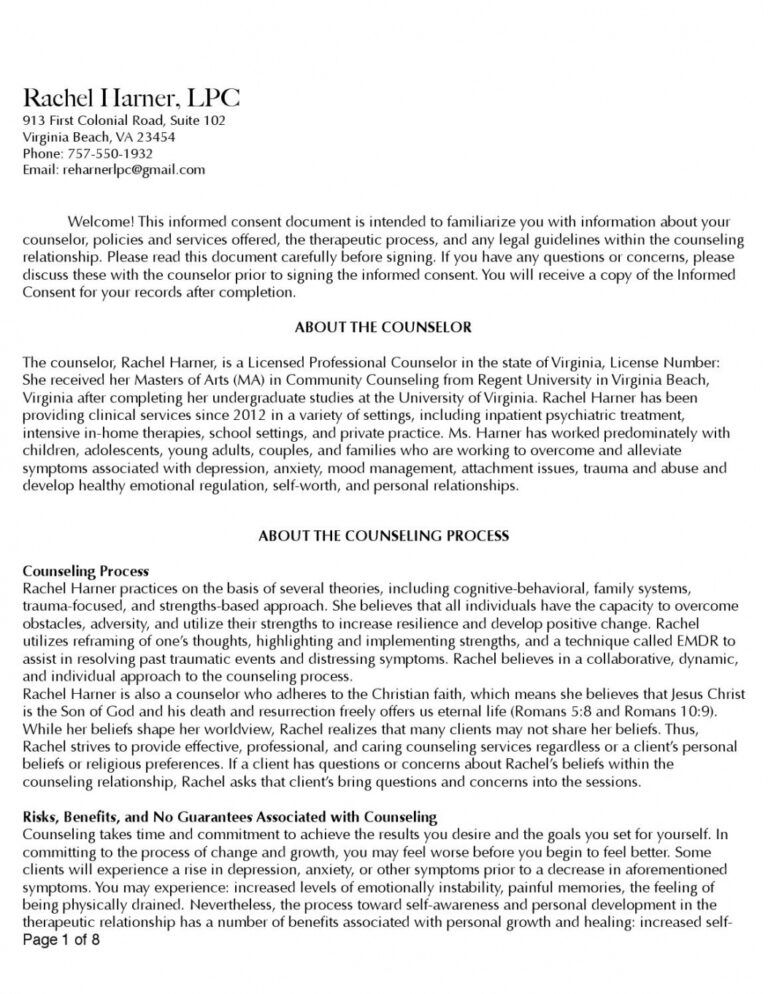 Rachel Harner, LPC
913 First Colonial Road, Suite 102
Virginia Beach, VA 23454
Phone: 757-550-1932
Email: reharnerlpc@gmail.com

Welcome! This informed consent document is intended to familiarize you with information about your counselor, policies and services offered, the therapeutic process, and any legal guidelines within the counseling relationship. Please read this document carefully before signing. If you have any questions or concerns, please discuss these with the counselor prior to signing the informed consent. You will receive a copy of the Informed Consent for your records after completion.

ABOUT THE COUNSELOR

The counselor, Rachel Harner, is a Licensed Professional Counselor in the state of Virginia, License Number: She received her Masters of Arts (MA) in Community Counseling from Regent University in Virginia Beach, Virginia after completing her undergraduate studies at the University of Virginia. Rachel Harner has been providing clinical services since 2012 in a variety of settings, including inpatient psychiatric treatment, intensive in-home therapies, school settings, and private practice. Ms. Harner has worked predominately with children, adolescents, young adults, couples, and families who are working to overcome and alleviate symptoms associated with depression, anxiety, mood management, attachment issues, trauma and abuse and develop healthy emotional regulation, self-worth, and personal relationships.

ABOUT THE COUNSELING PROCESS

Counseling Process
Rachel Harner practices on the basis of several theories, including cognitive-behavioral, family systems, trauma-focused, and strengths-based approach. She believes that all individuals have the capacity to overcome obstacles, adversity, and utilize their strengths to increase resilience and develop positive change. Rachel utilizes reframing of one's thoughts, highlighting and implementing strengths, and a technique called EMDR to assist in resolving past traumatic events and distressing symptoms. Rachel believes in a collaborative, dynamic, and individual approach to the counseling process.
Rachel Harner is also a counselor who adheres to the Christian faith, which means she believes that Jesus Christ is the Son of God and his death and resurrection freely offers us eternal life (Romans 5:8 and Romans 10:9). While her beliefs shape her worldview, Rachel realizes that many clients may not share her beliefs. Thus, Rachel strives to provide effective, professional, and caring counseling services regardless or a client's personal beliefs or religious preferences. If a client has questions or concerns about Rachel's beliefs within the counseling relationship, Rachel asks that client's bring questions and concerns into the sessions.

Risks, Benefits, and No Guarantees Associated with Counseling
Counseling takes time and commitment to achieve the results you desire and the goals you set for yourself. In committing to the process of change and growth, you may feel worse before you begin to feel better. Some clients will experience a rise in depression, anxiety, or other symptoms prior to a decrease in aforementioned symptoms. You may experience: increased levels of emotionally instability, painful memories, the feeling of being physically drained. Nevertheless, the process toward self-awareness and personal development in the therapeutic relationship has a number of benefits associated with personal growth and healing: increased self-
Page 1 of 8